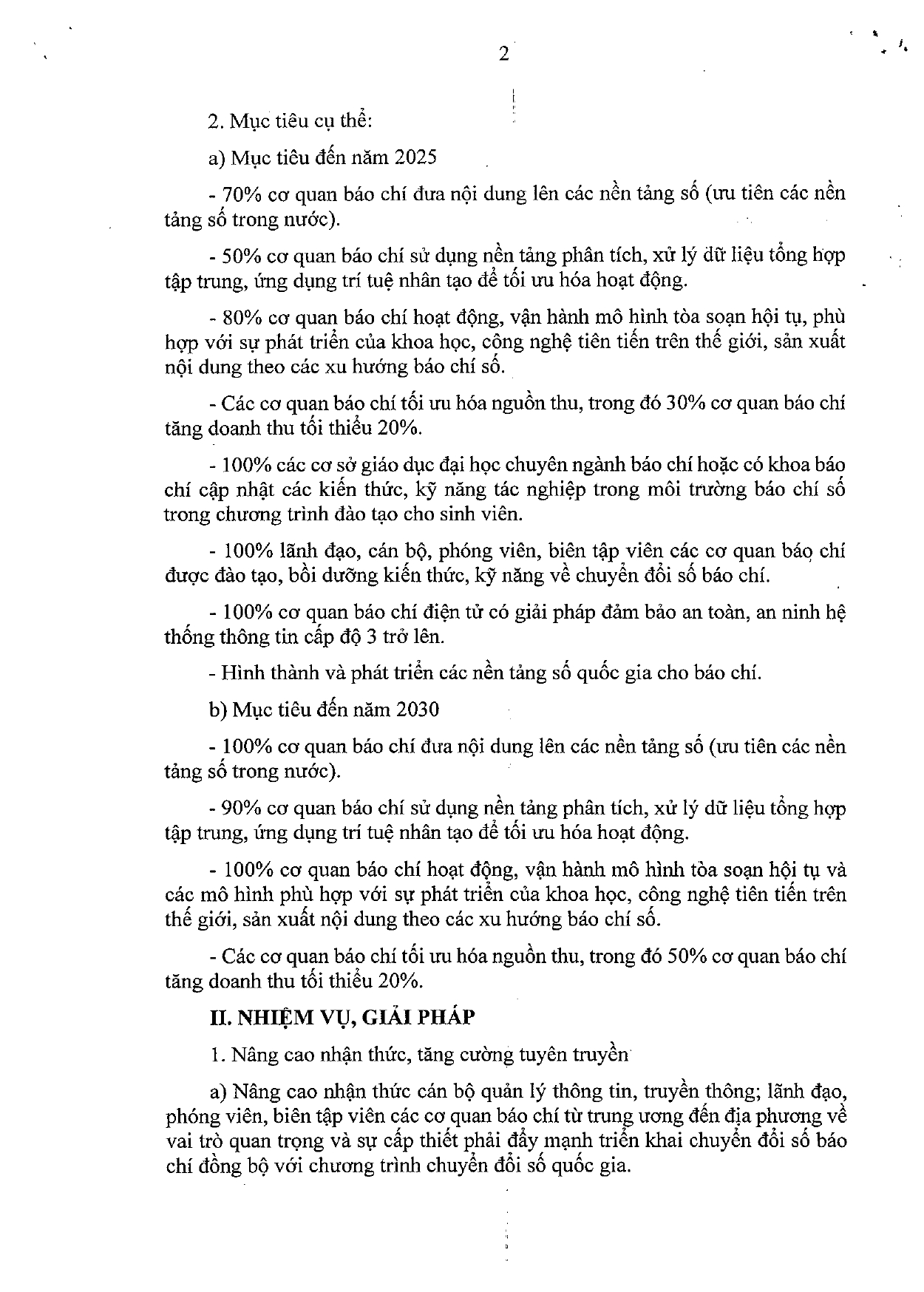 2

2. Mục tiêu cụ thể:

a) Mục tiêu đến năm 2025

- 70% cơ quan báo chí đưa nội dung lên các nền tảng số (ưu tiên các nền tảng số trong nước).

- 50% cơ quan báo chí sử dụng nền tảng phân tích, xử lý dữ liệu tổng hợp tập trung, ứng dụng trí tuệ nhân tạo để tối ưu hóa hoạt động.

- 80% cơ quan báo chí hoạt động, vận hành mô hình tòa soạn hội tụ, phù hợp với sự phát triển của khoa học, công nghệ tiên tiến trên thế giới, sản xuất nội dung theo các xu hướng báo chí số.

- Các cơ quan báo chí tối ưu hóa nguồn thu, trong đó 30% cơ quan báo chí tăng doanh thu tối thiểu 20%.

- 100% các cơ sở giáo dục đại học chuyên ngành báo chí hoặc có khoa báo chí cập nhật các kiến thức, kỹ năng tác nghiệp trong môi trường báo chí số trong chương trình đào tạo cho sinh viên.

- 100% lãnh đạo, cán bộ, phóng viên, biên tập viên các cơ quan báo chí được đào tạo, bồi dưỡng kiến thức, kỹ năng về chuyển đổi số báo chí.

- 100% cơ quan báo chí điện tử có giải pháp đảm bảo an toàn, an ninh hệ thống thông tin cấp độ 3 trở lên.

- Hình thành và phát triển các nền tảng số quốc gia cho báo chí.

b) Mục tiêu đến năm 2030

- 100% cơ quan báo chí đưa nội dung lên các nền tảng số (ưu tiên các nền tảng số trong nước).

- 90% cơ quan báo chí sử dụng nền tảng phân tích, xử lý dữ liệu tổng hợp tập trung, ứng dụng trí tuệ nhân tạo để tối ưu hóa hoạt động.

- 100% cơ quan báo chí hoạt động, vận hành mô hình tòa soạn hội tụ và các mô hình phù hợp với sự phát triển của khoa học, công nghệ tiên tiến trên thế giới, sản xuất nội dung theo các xu hướng báo chí số.

- Các cơ quan báo chí tối ưu hóa nguồn thu, trong đó 50% cơ quan báo chí tăng doanh thu tối thiểu 20%.

II. NHIỆM VỤ, GIẢI PHÁP

1. Nâng cao nhận thức, tăng cường tuyên truyền

a) Nâng cao nhận thức cán bộ quản lý thông tin, truyền thông; lãnh đạo, phóng viên, biên tập viên các cơ quan báo chí từ trung ương đến địa phương về vai trò quan trọng và sự cấp thiết phải đẩy mạnh triển khai chuyển đổi số báo chí đồng bộ với chương trình chuyển đổi số quốc gia.